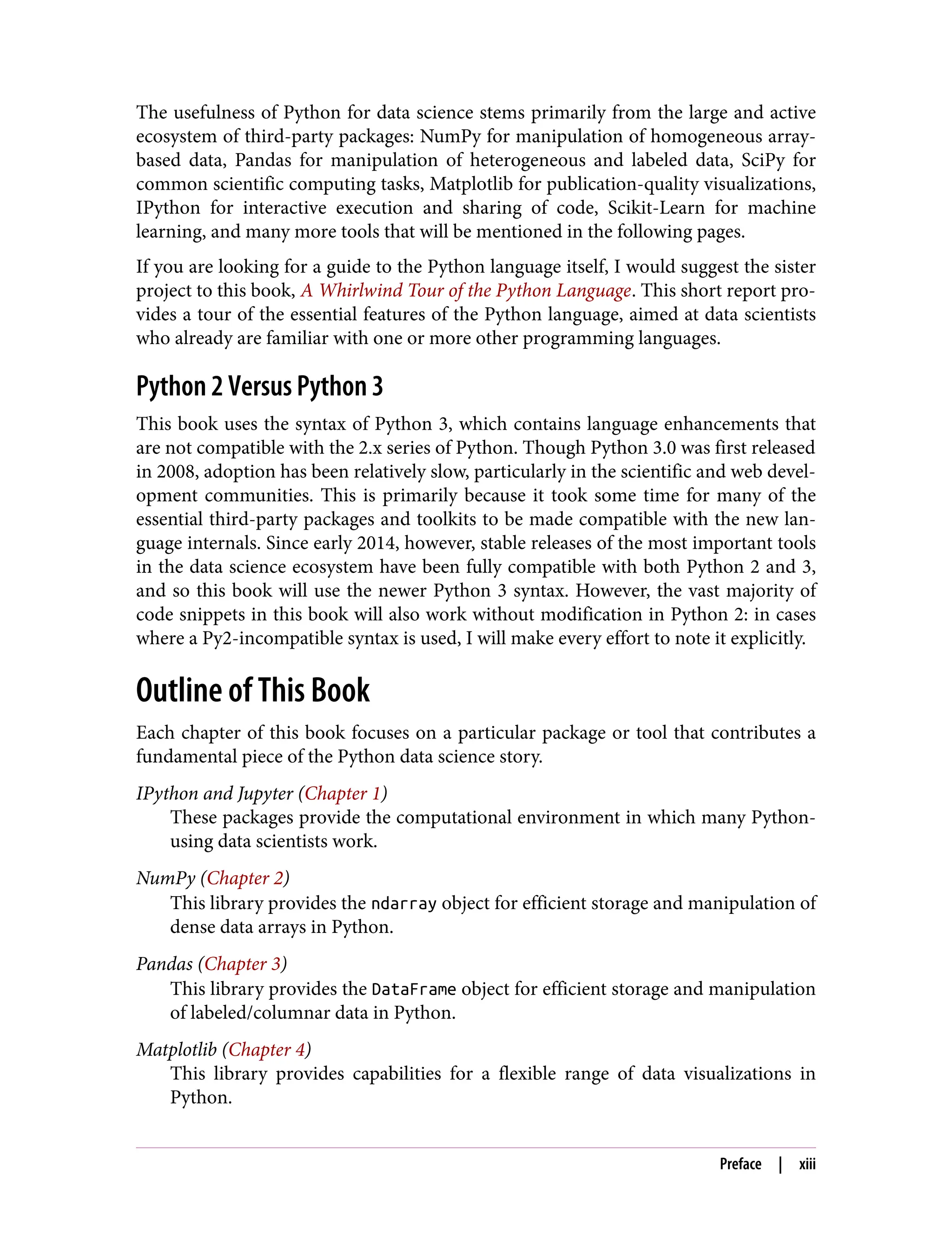 The usefulness of Python for data science stems primarily from the large and active ecosystem of third-party packages: NumPy for manipulation of homogeneous array-based data, Pandas for manipulation of heterogeneous and labeled data, SciPy for common scientific computing tasks, Matplotlib for publication-quality visualizations, IPython for interactive execution and sharing of code, Scikit-Learn for machine learning, and many more tools that will be mentioned in the following pages.

If you are looking for a guide to the Python language itself, I would suggest the sister project to this book, A Whirlwind Tour of the Python Language. This short report provides a tour of the essential features of the Python language, aimed at data scientists who already are familiar with one or more other programming languages.

Python 2 Versus Python 3

This book uses the syntax of Python 3, which contains language enhancements that are not compatible with the 2.x series of Python. Though Python 3.0 was first released in 2008, adoption has been relatively slow, particularly in the scientific and web development communities. This is primarily because it took some time for many of the essential third-party packages and toolkits to be made compatible with the new language internals. Since early 2014, however, stable releases of the most important tools in the data science ecosystem have been fully compatible with both Python 2 and 3, and so this book will use the newer Python 3 syntax. However, the vast majority of code snippets in this book will also work without modification in Python 2: in cases where a Py2-incompatible syntax is used, I will make every effort to note it explicitly.

Outline of This Book

Each chapter of this book focuses on a particular package or tool that contributes a fundamental piece of the Python data science story.

IPython and Jupyter (Chapter 1)
These packages provide the computational environment in which many Python-using data scientists work.

NumPy (Chapter 2)
This library provides the ndarray object for efficient storage and manipulation of dense data arrays in Python.

Pandas (Chapter 3)
This library provides the DataFrame object for efficient storage and manipulation of labeled/columnar data in Python.

Matplotlib (Chapter 4)
This library provides capabilities for a flexible range of data visualizations in Python.

Preface | xiii